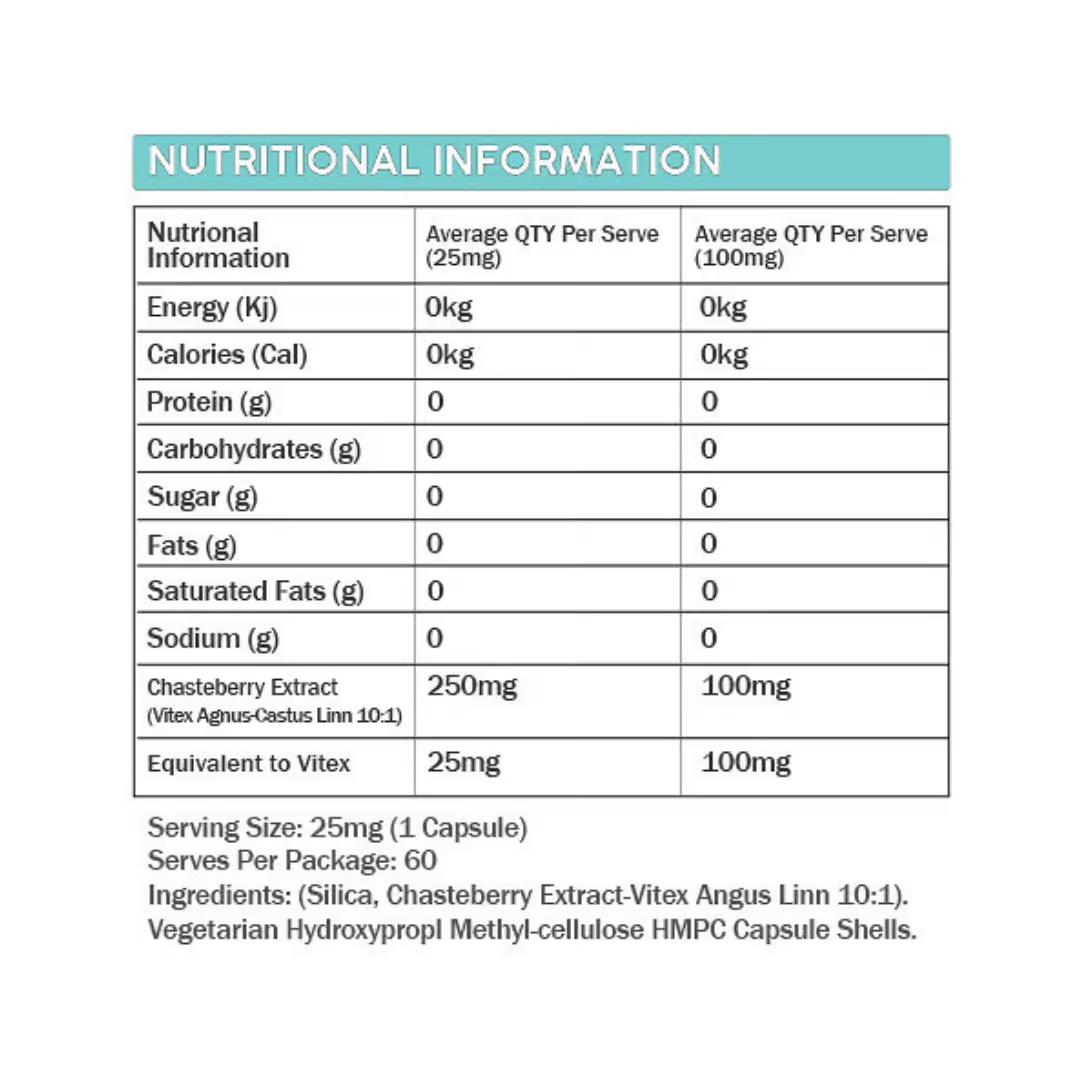 NUTRITIONAL INFORMATION

| Nutrional Information | Average QTY Per Serve (25mg) | Average QTY Per Serve (100mg) |
|---|---|---|
| Energy (Kj) | 0kg | 0kg |
| Calories (Cal) | 0kg | 0kg |
| Protein (g) | 0 | 0 |
| Carbohydrates (g) | 0 | 0 |
| Sugar (g) | 0 | 0 |
| Fats (g) | 0 | 0 |
| Saturated Fats (g) | 0 | 0 |
| Sodium (g) | 0 | 0 |
| Chasteberry Extract (Vitex Agnus-Castus Linn 10:1) | 250mg | 100mg |
| Equivalent to Vitex | 25mg | 100mg |

Serving Size: 25mg (1 Capsule)
Serves Per Package: 60
Ingredients: (Silica, Chasteberry Extract-Vitex Angus Linn 10:1). Vegetarian Hydroxypropl Methyl-cellulose HMPC Capsule Shells.